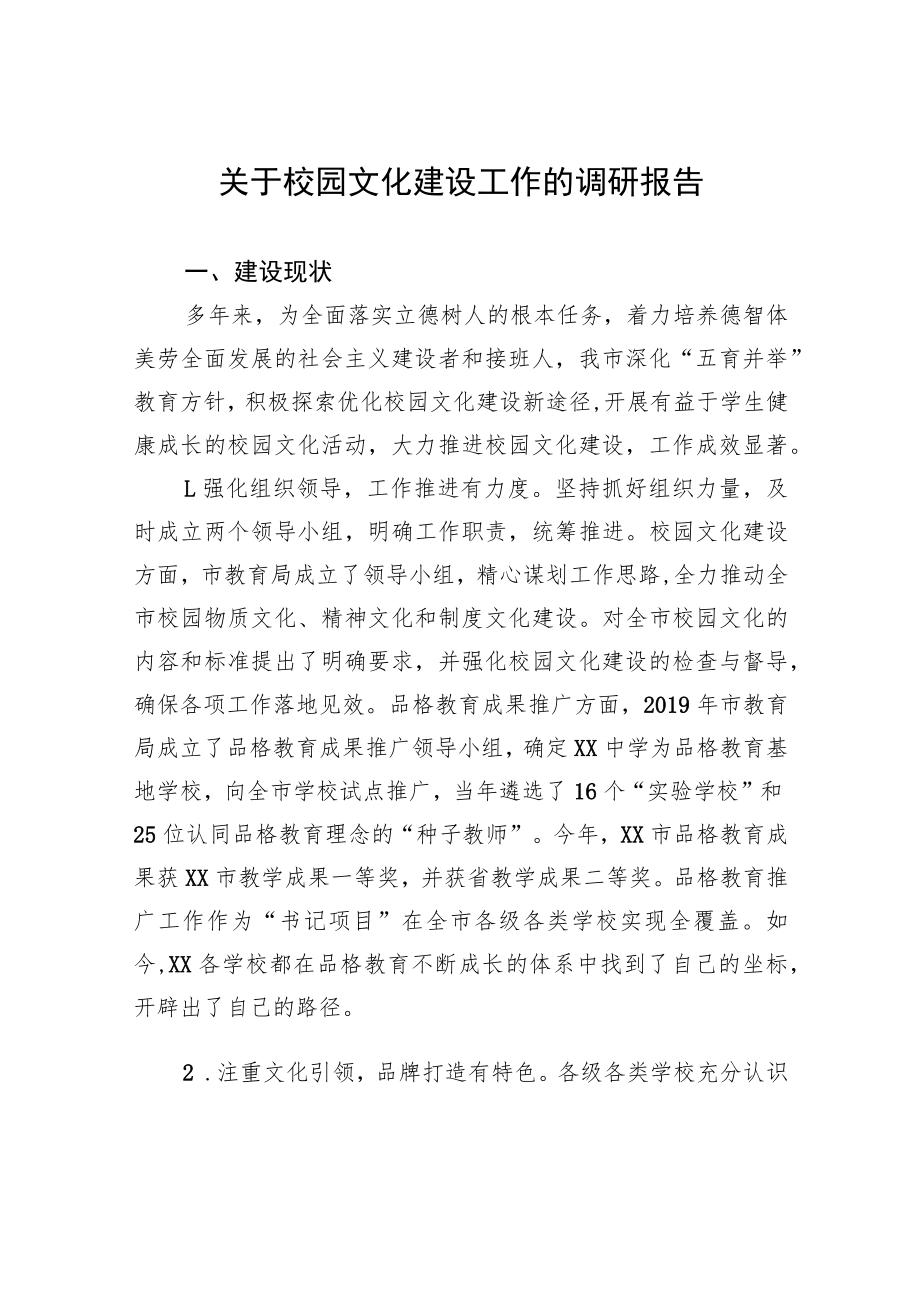 关于校园文化建设工作的调研报告

一、建设现状

多年来，为全面落实立德树人的根本任务，着力培养德智体美劳全面发展的社会主义建设者和接班人，我市深化“五育并举”教育方针，积极探索优化校园文化建设新途径,开展有益于学生健康成长的校园文化活动，大力推进校园文化建设，工作成效显著。

L强化组织领导，工作推进有力度。坚持抓好组织力量，及时成立两个领导小组，明确工作职责，统筹推进。校园文化建设方面，市教育局成立了领导小组，精心谋划工作思路,全力推动全市校园物质文化、精神文化和制度文化建设。对全市校园文化的内容和标准提出了明确要求，并强化校园文化建设的检查与督导，确保各项工作落地见效。品格教育成果推广方面，2019年市教育局成立了品格教育成果推广领导小组，确定XX中学为品格教育基地学校，向全市学校试点推广，当年遴选了16个“实验学校”和25位认同品格教育理念的“种子教师”。今年，XX市品格教育成果获XX市教学成果一等奖，并获省教学成果二等奖。品格教育推广工作作为“书记项目”在全市各级各类学校实现全覆盖。如今,XX各学校都在品格教育不断成长的体系中找到了自己的坐标，开辟出了自己的路径。

2．注重文化引领，品牌打造有特色。各级各类学校充分认识